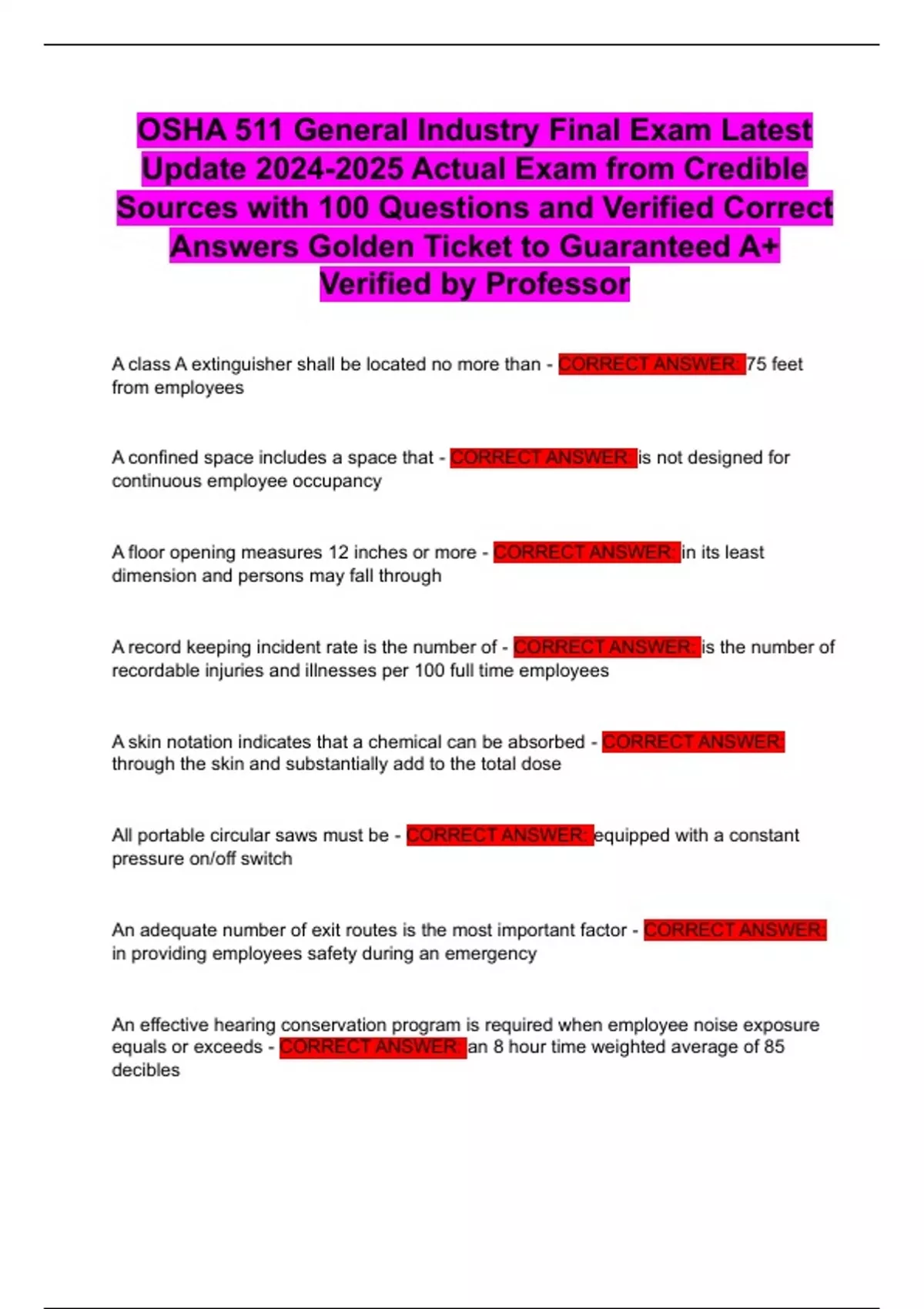 OSHA 511 General Industry Final Exam Latest Update 2024-2025 Actual Exam from Credible Sources with 100 Questions and Verified Correct Answers Golden Ticket to Guaranteed A+ Verified by Professor

A class A extinguisher shall be located no more than - CORRECT ANSWER: 75 feet from employees

A confined space includes a space that - CORRECT ANSWER: is not designed for continuous employee occupancy

A floor opening measures 12 inches or more - CORRECT ANSWER: in its least dimension and persons may fall through

A record keeping incident rate is the number of - CORRECT ANSWER: is the number of recordable injuries and illnesses per 100 full time employees

A skin notation indicates that a chemical can be absorbed - CORRECT ANSWER: through the skin and substantially add to the total dose

All portable circular saws must be - CORRECT ANSWER: equipped with a constant pressure on/off switch

An adequate number of exit routes is the most important factor - CORRECT ANSWER: in providing employees safety during an emergency

An effective hearing conservation program is required when employee noise exposure equals or exceeds - CORRECT ANSWER: an 8 hour time weighted average of 85 decibles